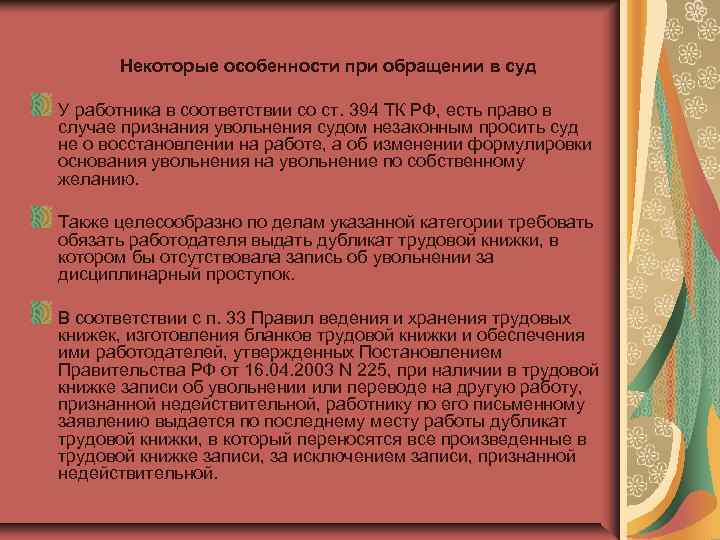 Некоторые особенности при обращении в суд

У работника в соответствии со ст. 394 ТК РФ, есть право в случае признания увольнения судом незаконным просить суд не о восстановлении на работе, а об изменении формулировки основания увольнения на увольнение по собственному желанию.

Также целесообразно по делам указанной категории требовать обязать работодателя выдать дубликат трудовой книжки, в котором бы отсутствовала запись об увольнении за дисциплинарный проступок.

В соответствии с п. 33 Правил ведения и хранения трудовых книжек, изготовления бланков трудовой книжки и обеспечения ими работодателей, утвержденных Постановлением Правительства РФ от 16.04.2003 N 225, при наличии в трудовой книжке записи об увольнении или переводе на другую работу, признанной недействительной, работнику по его письменному заявлению выдается по последнему месту работы дубликат трудовой книжки, в который переносятся все произведенные в трудовой книжке записи, за исключением записи, признанной недействительной.